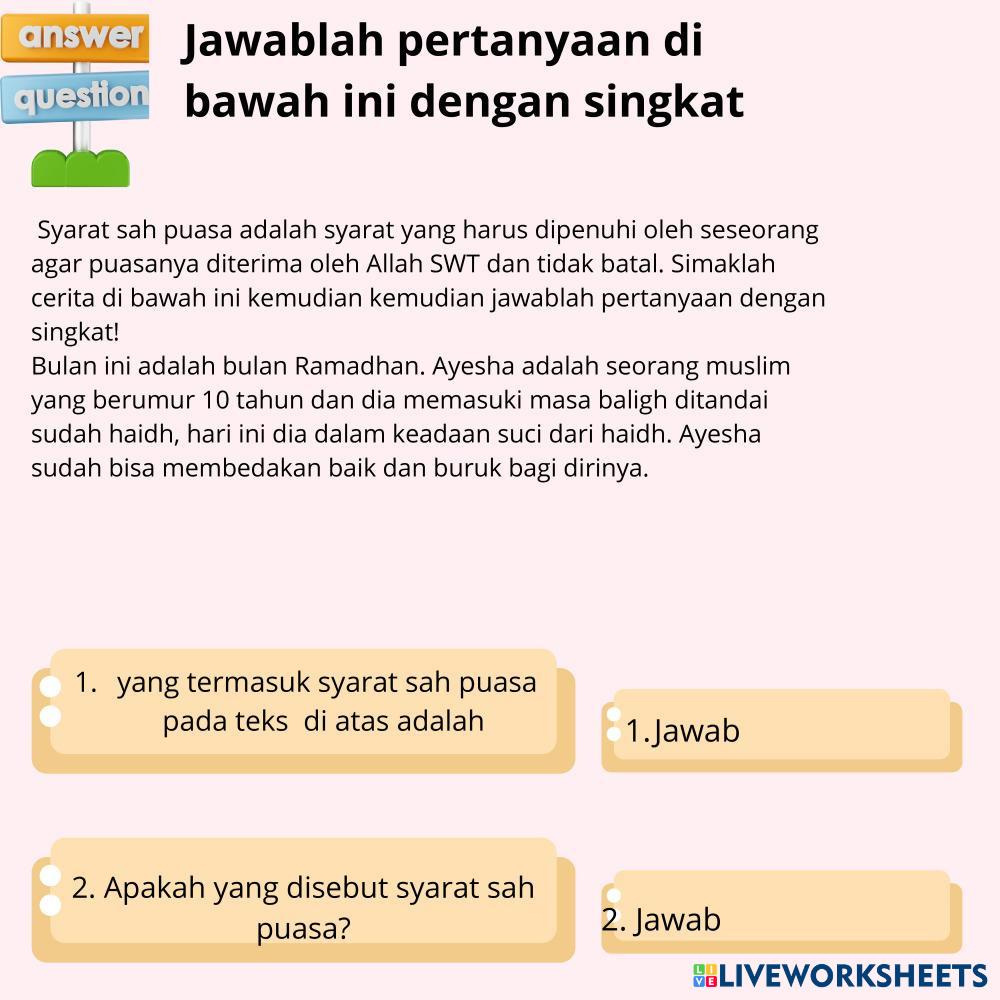 answer
question

Jawablah pertanyaan di bawah ini dengan singkat

Syarat sah puasa adalah syarat yang harus dipenuhi oleh seseorang agar puasanya diterima oleh Allah SWT dan tidak batal. Simaklah cerita di bawah ini kemudian kemudian jawablah pertanyaan dengan singkat!
Bulan ini adalah bulan Ramadhan. Ayesha adalah seorang muslim yang berumur 10 tahun dan dia memasuki masa baligh ditandai sudah haidh, hari ini dia dalam keadaan suci dari haidh. Ayesha sudah bisa membedakan baik dan buruk bagi dirinya.

1. yang termasuk syarat sah puasa pada teks di atas adalah

1.Jawab

2. Apakah yang disebut syarat sah puasa?

2. Jawab

LIVEWORKSHEETS